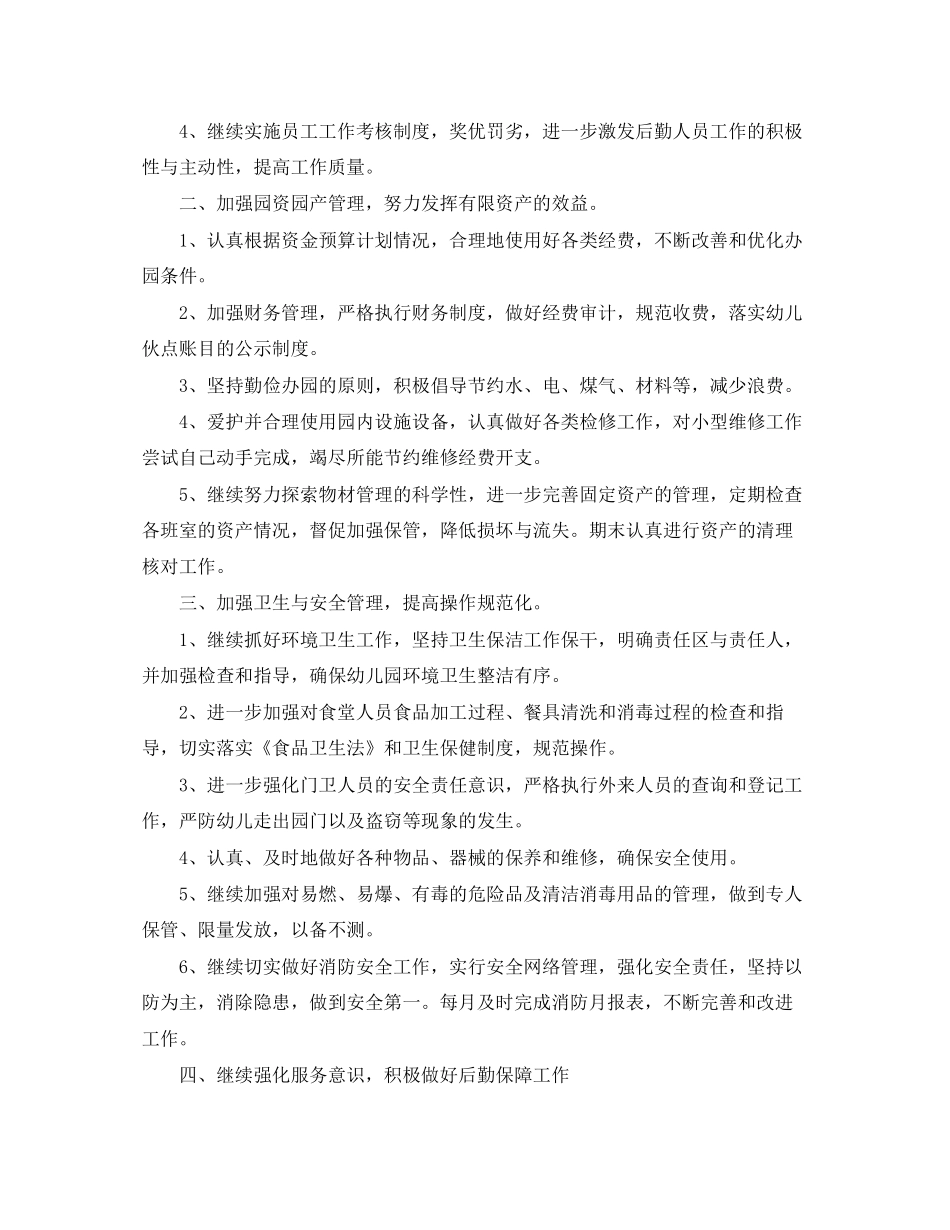 4、继续实施员工工作考核制度，奖优罚劣，进一步激发后勤人员工作的积极性与主动性，提高工作质量。

二、加强园资园产管理，努力发挥有限资产的效益。

1、认真根据资金预算计划情况，合理地使用好各类经费，不断改善和优化办园条件。

2、加强财务管理，严格执行财务制度，做好经费审计，规范收费，落实幼儿伙点账目的公示制度。

3、坚持勤俭办园的原则，积极倡导节约水、电、煤气、材料等，减少浪费。

4、爱护并合理使用园内设施设备，认真做好各类检修工作，对小型维修工作尝试自己动手完成，竭尽所能节约维修经费开支。

5、继续努力探索物材管理的科学性，进一步完善固定资产的管理，定期检查各班室的资产情况，督促加强保管，降低损坏与流失。期末认真进行资产的清理核对工作。

三、加强卫生与安全管理，提高操作规范化。

1、继续抓好环境卫生工作，坚持卫生保洁工作保干，明确责任区与责任人，并加强检查和指导，确保幼儿园环境卫生整洁有序。

2、进一步加强对食堂人员食品加工过程、餐具清洗和消毒过程的检查和指导，切实落实《食品卫生法》和卫生保健制度，规范操作。

3、进一步强化门卫人员的安全责任意识，严格执行外来人员的查询和登记工作，严防幼儿走出园门以及盗窃等现象的发生。

4、认真、及时地做好各种物品、器械的保养和维修，确保安全使用。

5、继续加强对易燃、易爆、有毒的危险品及清洁消毒用品的管理，做到专人保管、限量发放，以备不测。

6、继续切实做好消防安全工作，实行安全网络管理，强化安全责任，坚持以防为主，消除隐患，做到安全第一。每月及时完成消防月报表，不断完善和改进工作。

四、继续强化服务意识，积极做好后勤保障工作